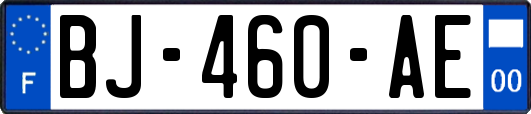 F
BJ-460-AE
00